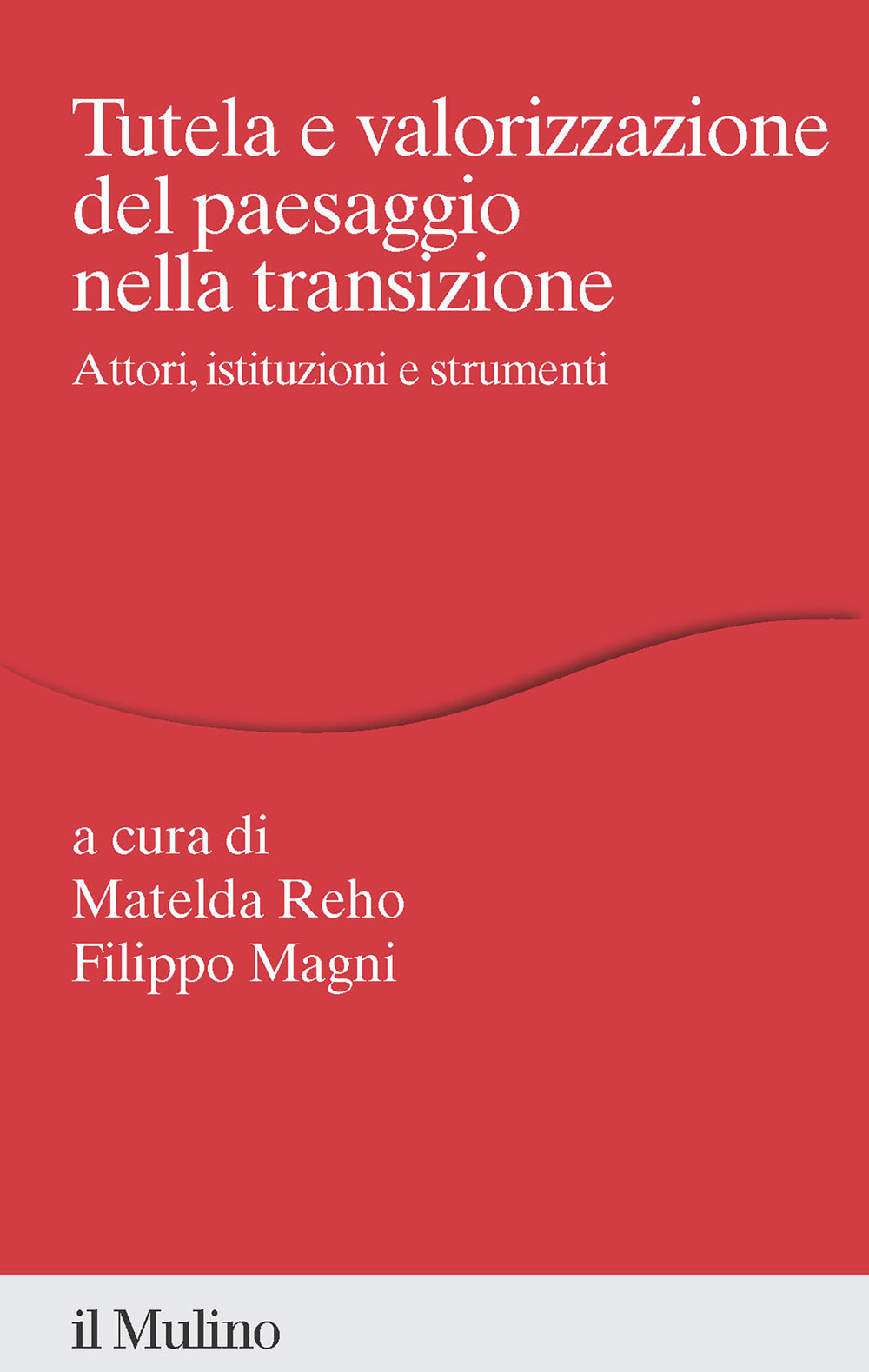 Tutela e valorizzazione del paesaggio nella transizione

Attori, istituzioni e strumenti

a cura di
Matelda Reho
Filippo Magni

il Mulino